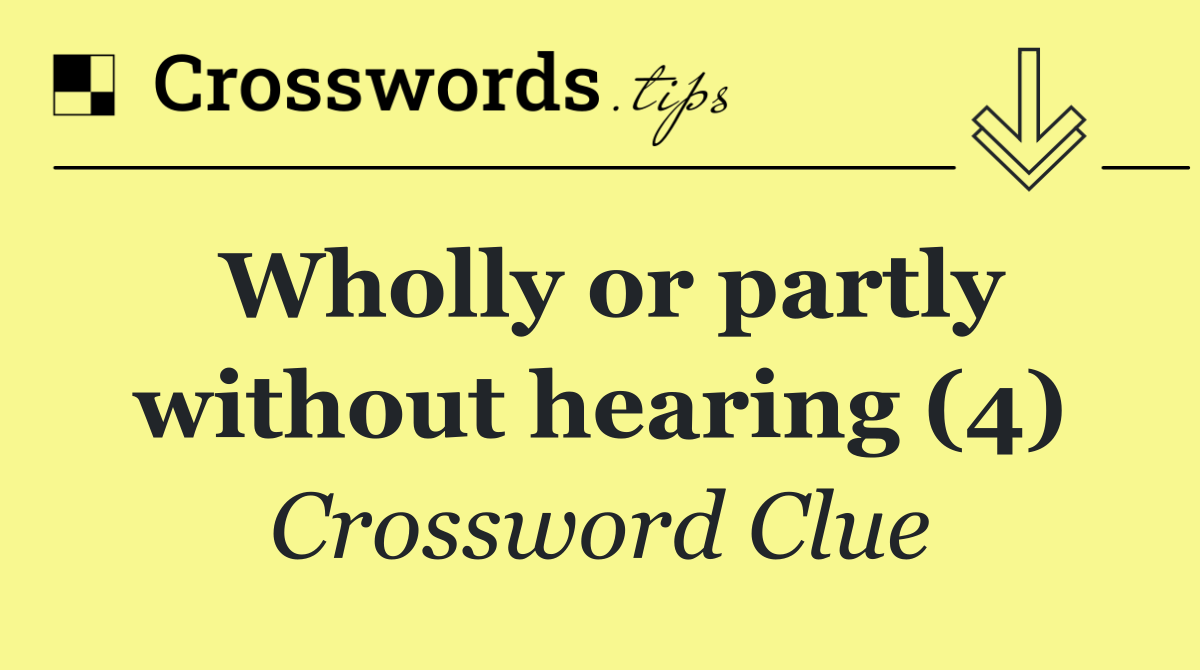 Crosswords.tips

Wholly or partly without hearing (4)

Crossword Clue